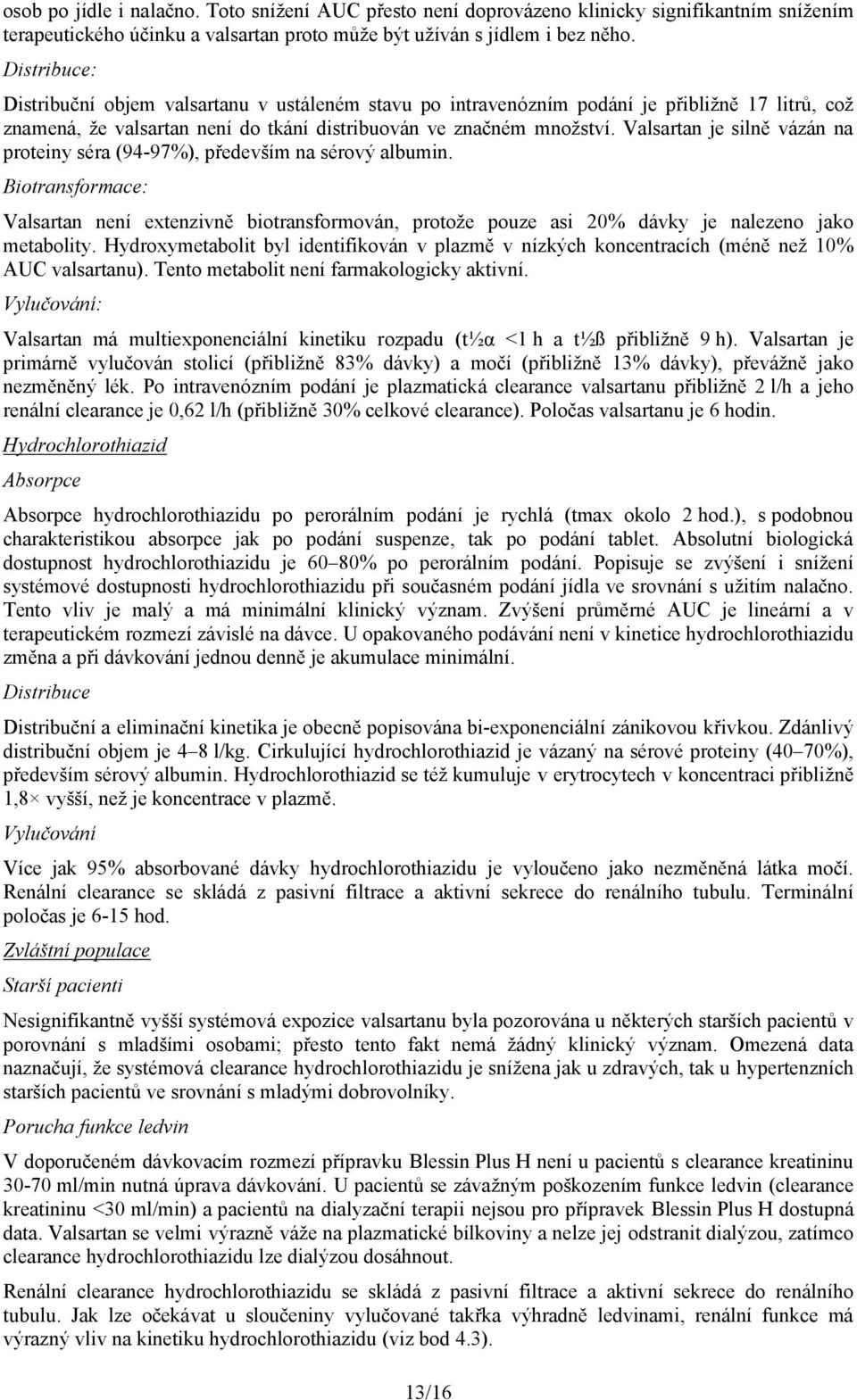 osob po jídle i nalačno. Toto snížení AUC přesto není doprovázeno klinicky signifikantním snížením terapeutického účinku a valsartan proto může být užíván s jídlem i bez něho.

Distribuce:

Distribuční objem valsartanu v ustáleném stavu po intravenózním podání je přibližně 17 litrů, což znamená, že valsartan není do tkání distribuován ve značném množství. Valsartan je silně vázán na proteiny séra (94-97%), především na sérový albumin.

Biotransformace:

Valsartan není extenzivně biotransformován, protože pouze asi 20% dávky je nalezeno jako metabolity. Hydroxymetabolit byl identifikován v plazmě v nízkých koncentracích (méně než 10% AUC valsartanu). Tento metabolit není farmakologicky aktivní.

Vylučování:

Valsartan má multiexponenciální kinetiku rozpadu (t½α <1 h a t½ß přibližně 9 h). Valsartan je primárně vylučován stolicí (přibližně 83% dávky) a močí (přibližně 13% dávky), převážně jako nezměněný lék. Po intravenózním podání je plazmatická clearance valsartanu přibližně 2 l/h a jeho renální clearance je 0,62 l/h (přibližně 30% celkové clearance). Poločas valsartanu je 6 hodin.

Hydrochlorothiazid

Absorpce

Absorpce hydrochlorothiazidu po perorálním podání je rychlá (tmax okolo 2 hod.), s podobnou charakteristikou absorpce jak po podání suspenze, tak po podání tablet. Absolutní biologická dostupnost hydrochlorothiazidu je 60–80% po perorálním podání. Popisuje se zvýšení i snížení systémové dostupnosti hydrochlorothiazidu při současném podání jídla ve srovnání s užitím nalačno. Tento vliv je malý a má minimální klinický význam. Zvýšení průměrné AUC je lineární a v terapeutickém rozmezí závislé na dávce. U opakovaného podávání není v kinetice hydrochlorothiazidu změna a při dávkování jednou denně je akumulace minimální.

Distribuce

Distribuční a eliminační kinetika je obecně popisována bi-exponenciální zánikovou křivkou. Zdánlivý distribuční objem je 4–8 l/kg. Cirkulující hydrochlorothiazid je vázaný na sérové proteiny (40–70%), především sérový albumin. Hydrochlorothiazid se též kumuluje v erytrocytech v koncentraci přibližně 1,8× vyšší, než je koncentrace v plazmě.

Vylučování

Více jak 95% absorbované dávky hydrochlorothiazidu je vyloučeno jako nezměněná látka močí. Renální clearance se skládá z pasivní filtrace a aktivní sekrece do renálního tubulu. Terminální poločas je 6-15 hod.

Zvláštní populace

Starší pacienti

Nesignifikantně vyšší systémová expozice valsartanu byla pozorována u některých starších pacientů v porovnání s mladšími osobami; přesto tento fakt nemá žádný klinický význam. Omezená data naznačují, že systémová clearance hydrochlorothiazidu je snížena jak u zdravých, tak u hypertenzních starších pacientů ve srovnání s mladými dobrovolníky.

Porucha funkce ledvin

V doporučeném dávkovacím rozmezí přípravku Blessin Plus H není u pacientů s clearance kreatininu 30-70 ml/min nutná úprava dávkování. U pacientů se závažným poškozením funkce ledvin (clearance kreatininu <30 ml/min) a pacientů na dialyzační terapii nejsou pro přípravek Blessin Plus H dostupná data. Valsartan se velmi výrazně váže na plazmatické bílkoviny a nelze jej odstranit dialýzou, zatímco clearance hydrochlorothiazidu lze dialýzou dosáhnout.

Renální clearance hydrochlorothiazidu se skládá z pasivní filtrace a aktivní sekrece do renálního tubulu. Jak lze očekávat u sloučeniny vylučované takřka výhradně ledvinami, renální funkce má výrazný vliv na kinetiku hydrochlorothiazidu (viz bod 4.3).

13/16